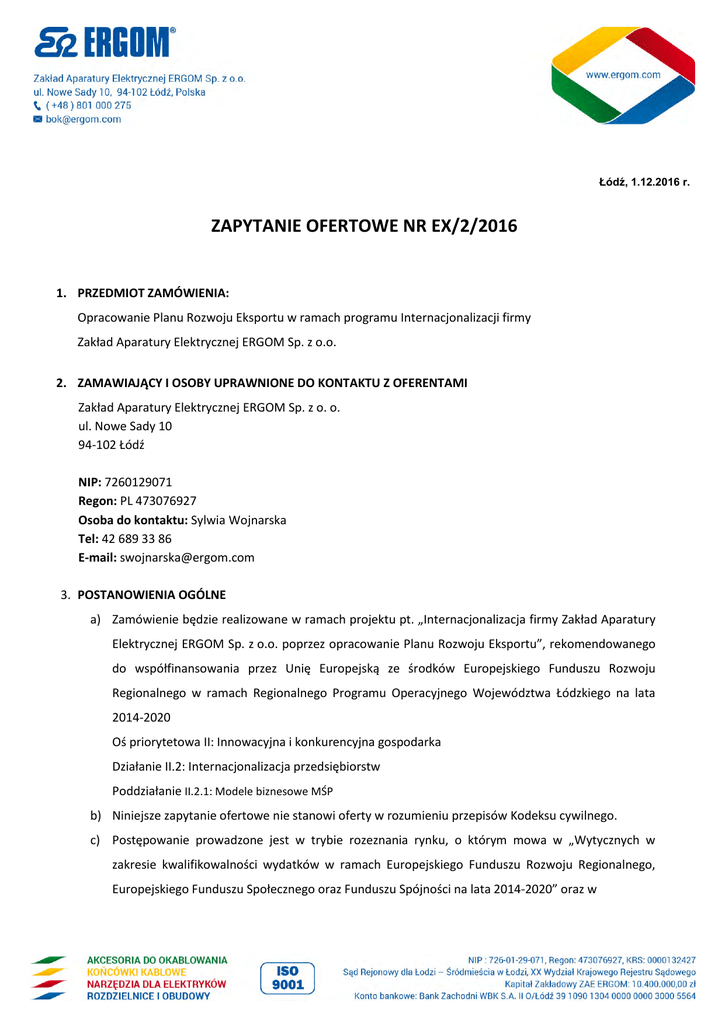 ERGOM®

Zakład Aparatury Elektrycznej ERGOM Sp. z o.o.
ul. Nowe Sady 10, 94-102 Łódź, Polska
( +48 ) 801 000 275
bok@ergom.com

www.ergom.com

Łódź, 1.12.2016 r.

ZAPYTANIE OFERTOWE NR EX/2/2016

1. PRZEDMIOT ZAMÓWIENIA:

Opracowanie Planu Rozwoju Eksportu w ramach programu Internacjonalizacji firmy Zakład Aparatury Elektrycznej ERGOM Sp. z o.o.

2. ZAMAWIAJĄCY I OSOBY UPRAWNIONE DO KONTAKTU Z OFERENTAMI

Zakład Aparatury Elektrycznej ERGOM Sp. z o. o.
ul. Nowe Sady 10
94-102 Łódź

NIP: 7260129071
Regon: PL 473076927
Osoba do kontaktu: Sylwia Wojnarska
Tel: 42 689 33 86
E-mail: swojnarska@ergom.com

3. POSTANOWIENIA OGÓLNE

a) Zamówienie będzie realizowane w ramach projektu pt. „Internacjonalizacja firmy Zakład Aparatury Elektrycznej ERGOM Sp. z o.o. poprzez opracowanie Planu Rozwoju Eksportu", rekomendowanego do współfinansowania przez Unię Europejską ze środków Europejskiego Funduszu Rozwoju Regionalnego w ramach Regionalnego Programu Operacyjnego Województwa Łódzkiego na lata 2014-2020
Oś priorytetowa II: Innowacyjna i konkurencyjna gospodarka
Działanie II.2: Internacjonalizacja przedsiębiorstw
Poddziałanie II.2.1: Modele biznesowe MŚP

b) Niniejsze zapytanie ofertowe nie stanowi oferty w rozumieniu przepisów Kodeksu cywilnego.

c) Postępowanie prowadzone jest w trybie rozeznania rynku, o którym mowa w „Wytycznych w zakresie kwalifikowalności wydatków w ramach Europejskiego Funduszu Rozwoju Regionalnego, Europejskiego Funduszu Społecznego oraz Funduszu Spójności na lata 2014-2020" oraz w

AKCESORIA DO OKABLOWANIA
KOŃCÓWKI KABLOWE
NARZĘDZIA DLA ELEKTRYKÓW
ROZDZIELNICE I OBUDOWY

ISO 9001

NIP : 726-01-29-071, Regon: 473076927, KRS: 0000132427
Sąd Rejonowy dla Łodzi – Śródmieścia w Łodzi, XX Wydział Krajowego Rejestru Sądowego
Kapitał Zakładowy ZAE ERGOM: 10.400.000,00 zł
Konto bankowe: Bank Zachodni WBK S.A. II O/Łódź 39 1090 1304 0000 0000 3000 5564